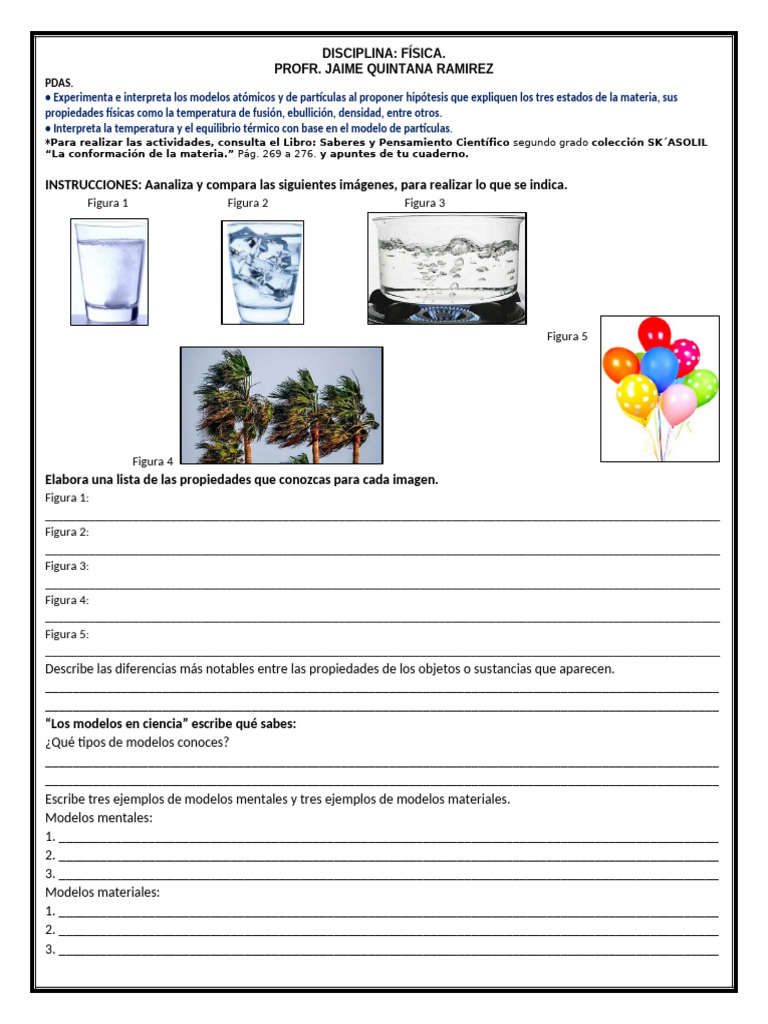 DISCIPLINA: FÍSICA.
PROFR. JAIME QUINTANA RAMIREZ

PDAS.
• Experimenta e interpreta los modelos atómicos y de partículas al proponer hipótesis que expliquen los tres estados de la materia, sus propiedades físicas como la temperatura de fusión, ebullición, densidad, entre otros.
• Interpreta la temperatura y el equilibrio térmico con base en el modelo de partículas.
*Para realizar las actividades, consulta el Libro: Saberes y Pensamiento Científico segundo grado colección SK´ASOLIL "La conformación de la materia." Pág. 269 a 276. y apuntes de tu cuaderno.

INSTRUCCIONES: Aanaliza y compara las siguientes imágenes, para realizar lo que se indica.

Figura 1
Figura 2
Figura 3
Figura 5
Figura 4

Elabora una lista de las propiedades que conozcas para cada imagen.
Figura 1:
____
Figura 2:
____
Figura 3:
____
Figura 4:
____
Figura 5:
____

Describe las diferencias más notables entre las propiedades de los objetos o sustancias que aparecen.
____
____

"Los modelos en ciencia" escribe qué sabes:
¿Qué tipos de modelos conoces?
____
____

Escribe tres ejemplos de modelos mentales y tres ejemplos de modelos materiales.
Modelos mentales:
1. ____
2. ____
3. ____
Modelos materiales:
1. ____
2. ____
3. ____